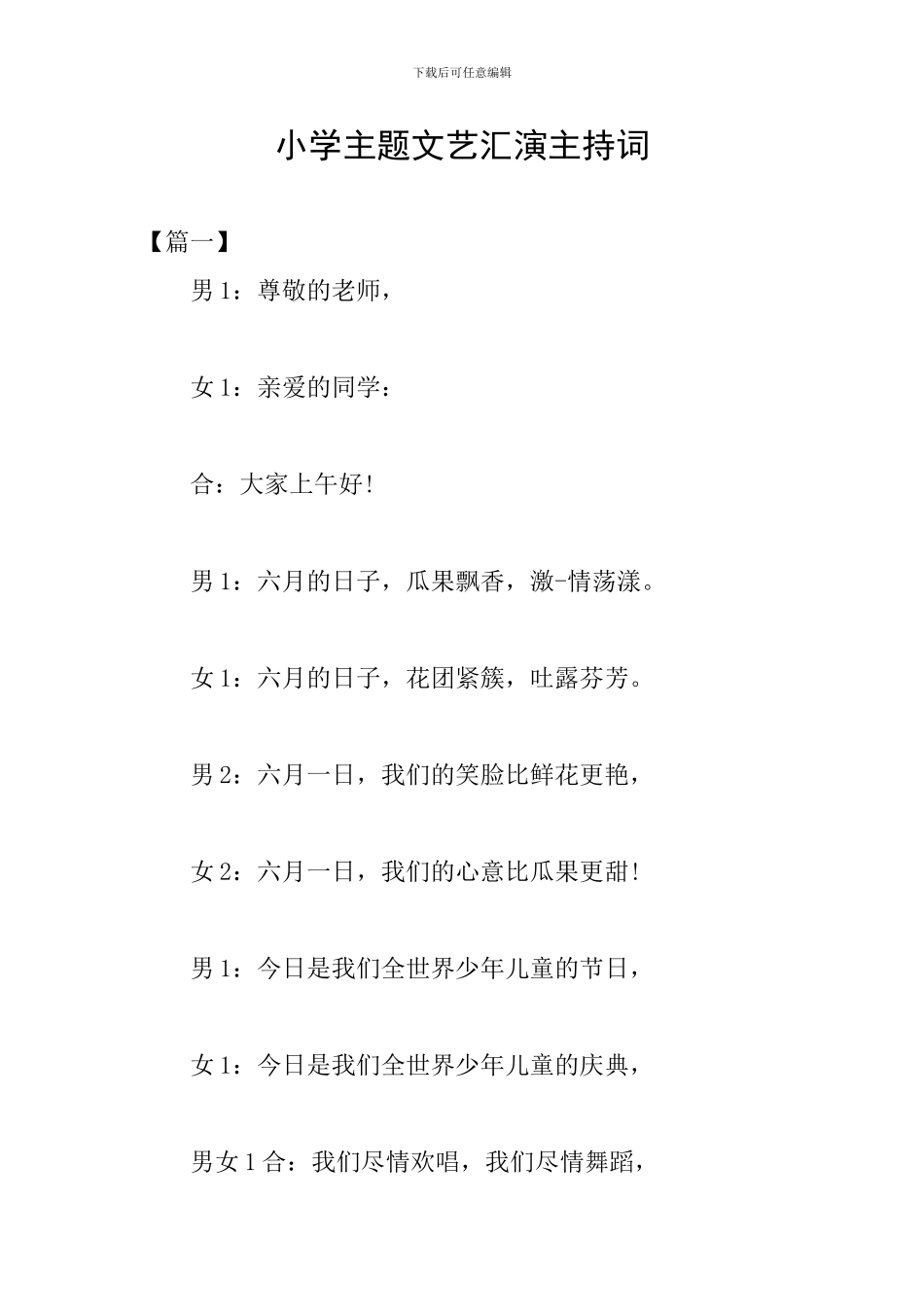 下载后可任意编辑

小学主题文艺汇演主持词

【篇一】

男 1：尊敬的老师，

女 1：亲爱的同学：

合：大家上午好！

男 1：六月的日子，瓜果飘香，激-情荡漾。

女 1：六月的日子，花团紧簇，吐露芬芳。

男 2：六月一日，我们的笑脸比鲜花更艳，

女 2：六月一日，我们的心意比瓜果更甜！

男 1：今日是我们全世界少年儿童的节日，

女 1：今日是我们全世界少年儿童的庆典，

男女 1 合：我们尽情欢唱，我们尽情舞蹈，